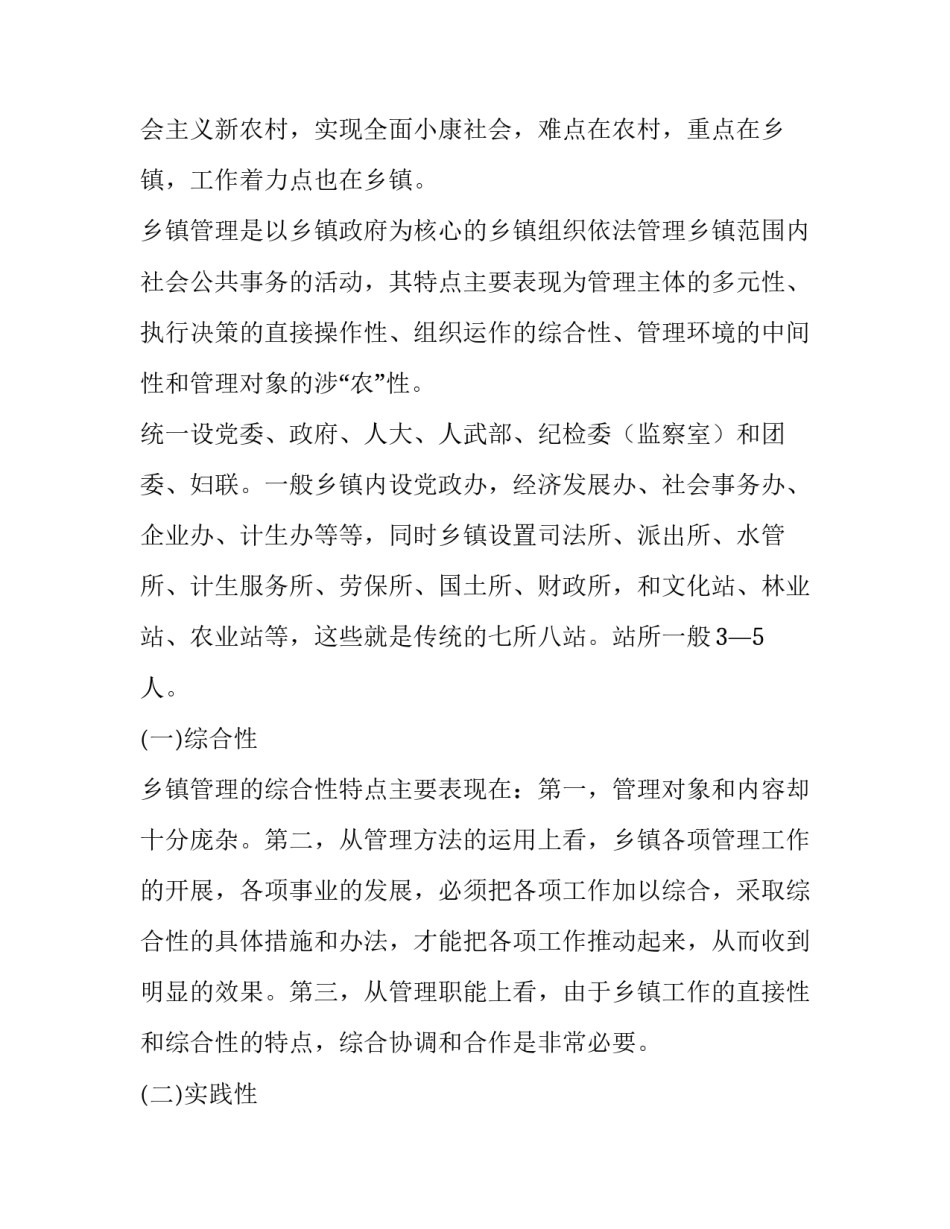 会主义新农村，实现全面小康社会，难点在农村，重点在乡镇，工作着力点也在乡镇。

乡镇管理是以乡镇政府为核心的乡镇组织依法管理乡镇范围内社会公共事务的活动，其特点主要表现为管理主体的多元性、执行决策的直接操作性、组织运作的综合性、管理环境的中间性和管理对象的涉“农”性。

统一设党委、政府、人大、人武部、纪检委（监察室）和团委、妇联。一般乡镇内设党政办，经济发展办、社会事务办、企业办、计生办等等，同时乡镇设置司法所、派出所、水管所、计生服务所、劳保所、国土所、财政所，和文化站、林业站、农业站等，这些就是传统的七所八站。站所一般 3—5 人。

(一)综合性

乡镇管理的综合性特点主要表现在：第一，管理对象和内容却十分庞杂。第二，从管理方法的运用上看，乡镇各项管理工作的开展，各项事业的发展，必须把各项工作加以综合，采取综合性的具体措施和办法，才能把各项工作推动起来，从而收到明显的效果。第三，从管理职能上看，由于乡镇工作的直接性和综合性的特点，综合协调和合作是非常必要。

(二)实践性